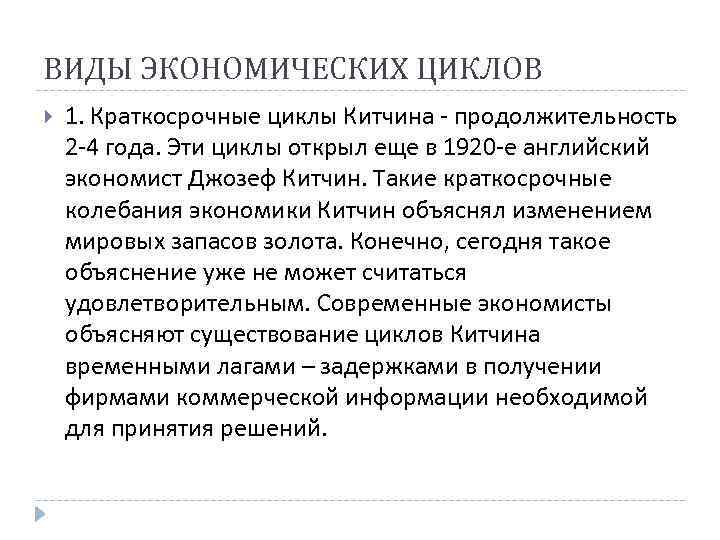 ВИДЫ ЭКОНОМИЧЕСКИХ ЦИКЛОВ

1. Краткосрочные циклы Китчина - продолжительность 2-4 года. Эти циклы открыл еще в 1920-е английский экономист Джозеф Китчин. Такие краткосрочные колебания экономики Китчин объяснял изменением мировых запасов золота. Конечно, сегодня такое объяснение уже не может считаться удовлетворительным. Современные экономисты объясняют существование циклов Китчина временными лагами – задержками в получении фирмами коммерческой информации необходимой для принятия решений.